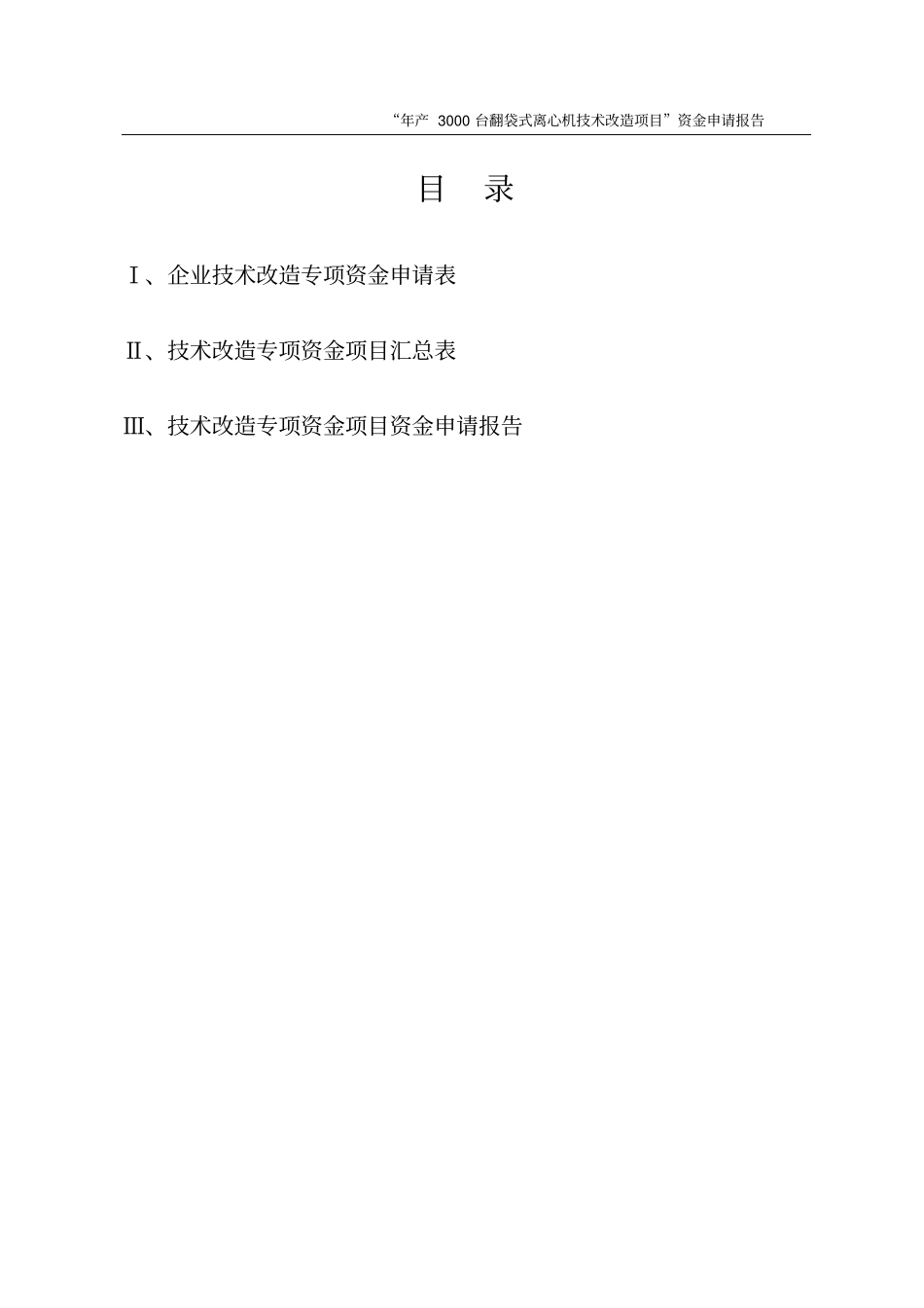 “年产 3000 台翻袋式离心机技术改造项目”资金申请报告

目 录

Ⅰ、企业技术改造专项资金申请表

Ⅱ、技术改造专项资金项目汇总表

Ⅲ、技术改造专项资金项目资金申请报告